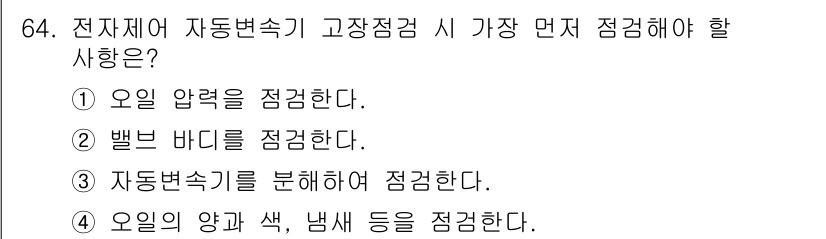 64. 전자제어 자동변속기 고장점검 시 가장 먼저 점검해야 할 사항은?

① 오일 압력을 점검한다.

② 밸브 바디를 점검한다.

③ 자동변속기를 분해하여 점검한다.

④ 오일의 양과 색, 냄새 등을 점검한다.